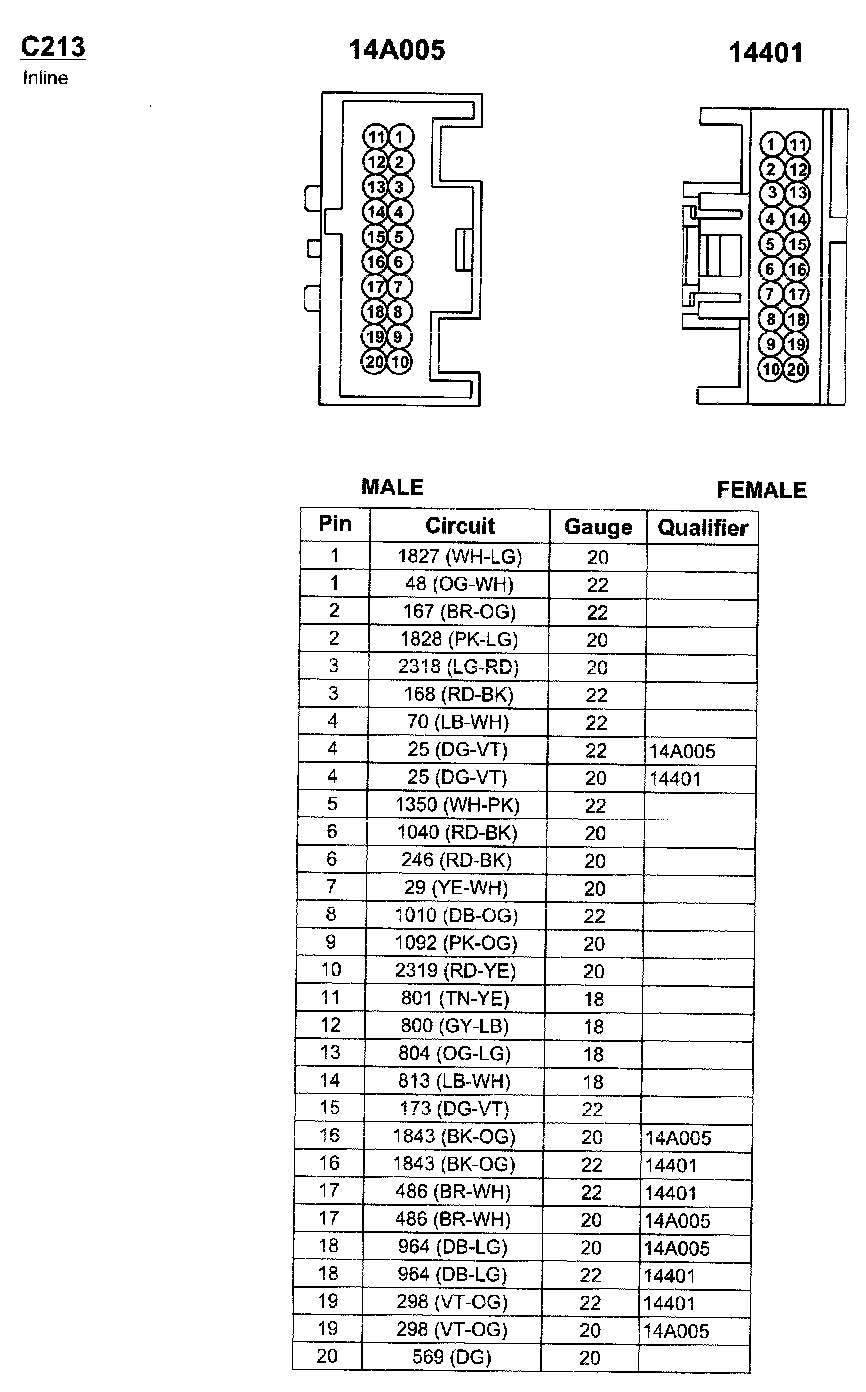 C213
Inline

14A005

11 1
12 2
13 3
14 4
15 5
16 6
17 7
18 8
19 9
20 10

14401

1 11
2 12
3 13
4 14
5 15
6 16
7 17
8 18
9 19
10 20

MALE

FEMALE

| Pin | Circuit | Gauge | Qualifier |
|---|---|---|---|
| 1 | 1827 (WH-LG) | 20 | |
| 1 | 48 (OG-WH) | 22 | |
| 2 | 167 (BR-OG) | 22 | |
| 2 | 1828 (PK-LG) | 20 | |
| 3 | 2318 (LG-RD) | 20 | |
| 3 | 168 (RD-BK) | 22 | |
| 4 | 70 (LB-WH) | 22 | |
| 4 | 25 (DG-VT) | 22 | 14A005 |
| 4 | 25 (DG-VT) | 20 | 14401 |
| 5 | 1350 (WH-PK) | 22 | |
| 6 | 1040 (RD-BK) | 20 | |
| 6 | 246 (RD-BK) | 20 | |
| 7 | 29 (YE-WH) | 20 | |
| 8 | 1010 (DB-OG) | 22 | |
| 9 | 1092 (PK-OG) | 20 | |
| 10 | 2319 (RD-YE) | 20 | |
| 11 | 801 (TN-YE) | 18 | |
| 12 | 800 (GY-LB) | 18 | |
| 13 | 804 (OG-LG) | 18 | |
| 14 | 813 (LB-WH) | 18 | |
| 15 | 173 (DG-VT) | 22 | |
| 16 | 1843 (BK-OG) | 20 | 14A005 |
| 16 | 1843 (BK-OG) | 22 | 14401 |
| 17 | 486 (BR-WH) | 22 | 14401 |
| 17 | 486 (BR-WH) | 20 | 14A005 |
| 18 | 964 (DB-LG) | 20 | 14A005 |
| 18 | 964 (DB-LG) | 22 | 14401 |
| 19 | 298 (VT-OG) | 22 | 14401 |
| 19 | 298 (VT-OG) | 20 | 14A005 |
| 20 | 569 (DG) | 20 | |